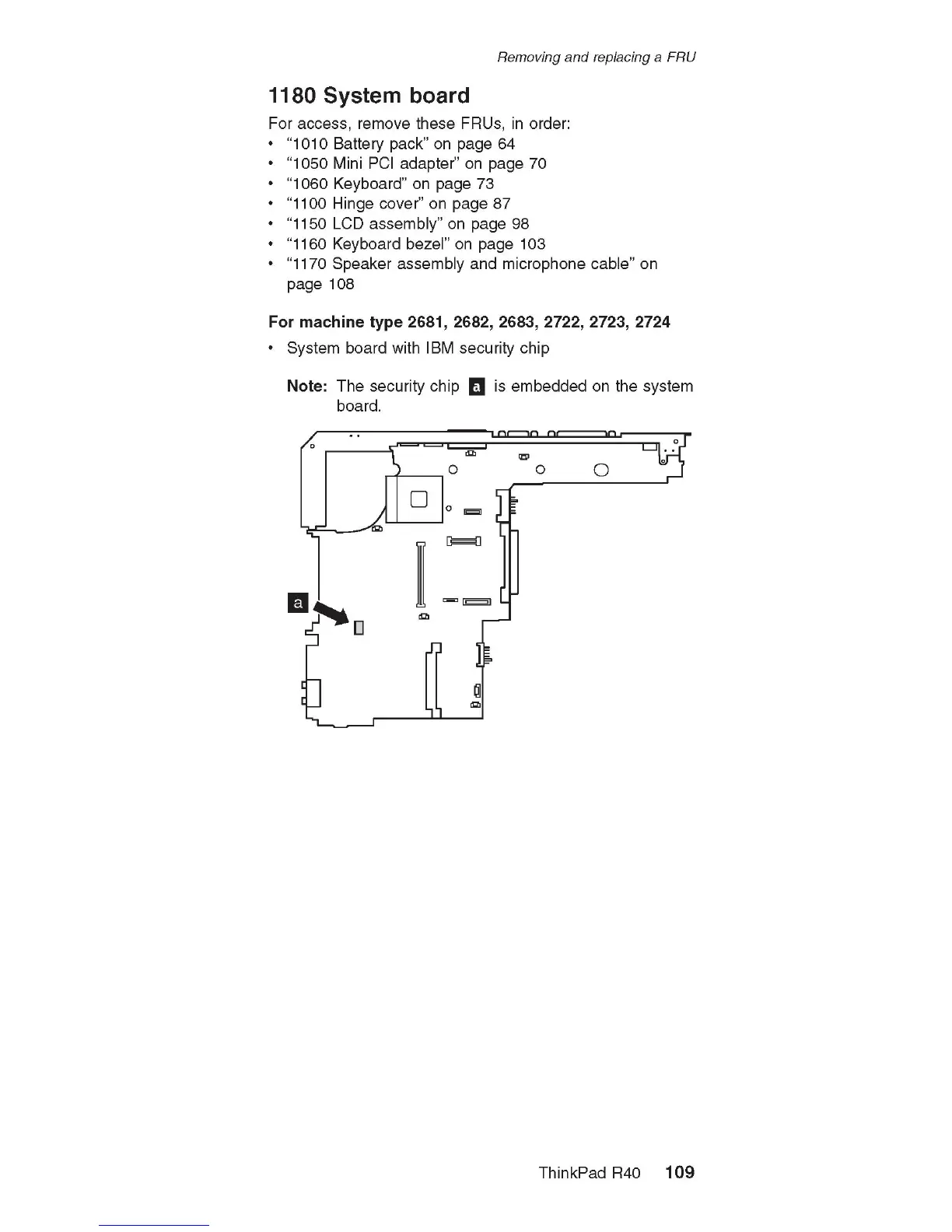 Removing and replacing a FRU

1180 System board

For access, remove these FRUs, in order:
• “1010 Battery pack” on page 64
• “1050 Mini PCI adapter” on page 70
• “1060 Keyboard” on page 73
• “1100 Hinge cover” on page 87
• “1150 LCD assembly” on page 98
• “1160 Keyboard bezel” on page 103
• “1170 Speaker assembly and microphone cable” on page 108

For machine type 2681, 2682, 2683, 2722, 2723, 2724

• System board with IBM security chip

Note: The security chip a is embedded on the system board.

a

ThinkPad R40 109